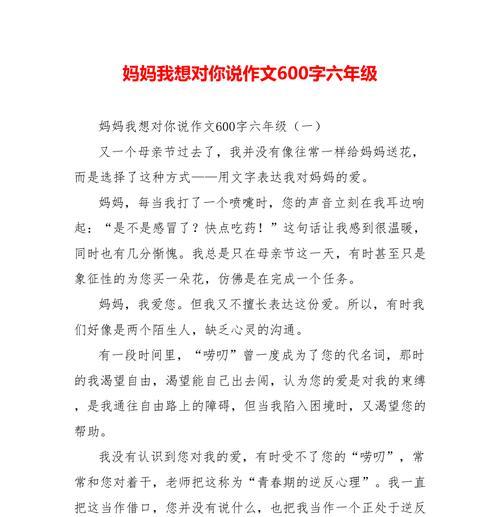 妈妈我想对你说作文600字六年级

妈妈我想对你说作文600字六年级（一）

又一个母亲节过去了，我并没有像往常一样给妈妈送花，而是选择了这种方式——用文字表达我对妈妈的爱。

妈妈，每当我打了一个喷嚏时，您的声音立刻在我耳边响起：“是不是感冒了？快点吃药！”这句话让我感到很温暖，同时也有几分惭愧。我总是只在母亲节这一天，有时甚至只是象征性的为您买一朵花，仿佛是在完成一个任务。

妈妈，我爱您。但我又不擅长表达这份爱。所以，有时我们好像是两个陌生人，缺乏心灵的沟通。

有一段时间里，“唠叨”曾一度成为了您的代名词，那时的我渴望自由，渴望能自己出去闯，认为您的爱是对我的束缚，是我通往自由路上的障碍，但当我陷入困境时，又渴望您的帮助。

我没有认识到您对我的爱，有时受不了您的“唠叨”，常常和您对着干，老师把这称为“青春期的逆反心理”。我一直把这当作借口，您并没有说什么，也把我当作一个正处于逆反